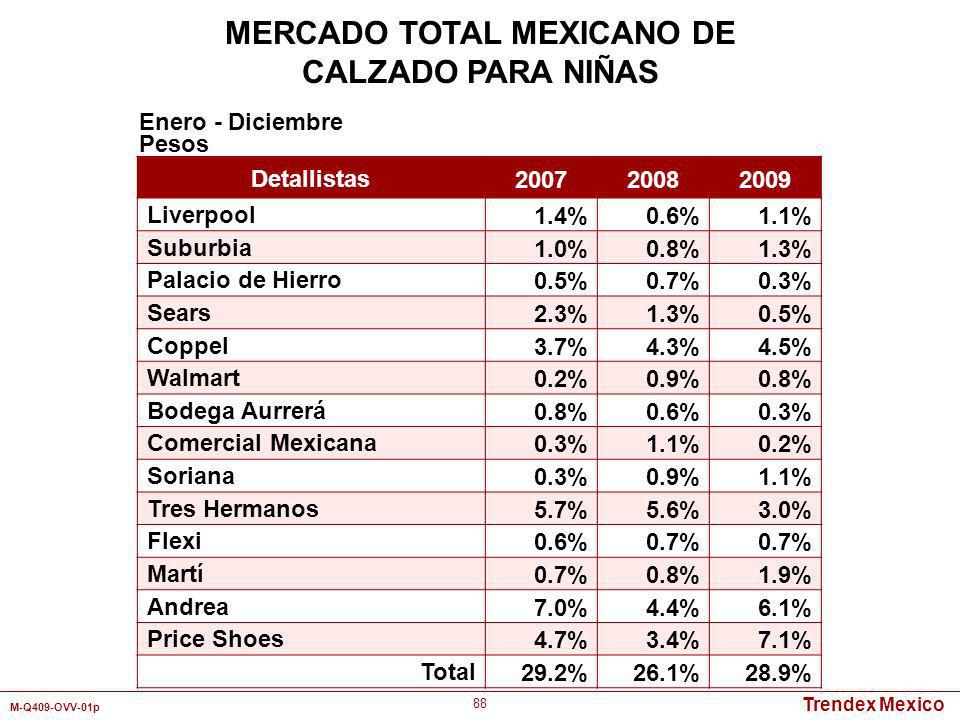 MERCADO TOTAL MEXICANO DE CALZADO PARA NIÑAS

Enero - Diciembre
Pesos

| Detallistas | 2007 | 2008 | 2009 |
|---|---|---|---|
| Liverpool | 1.4% | 0.6% | 1.1% |
| Suburbia | 1.0% | 0.8% | 1.3% |
| Palacio de Hierro | 0.5% | 0.7% | 0.3% |
| Sears | 2.3% | 1.3% | 0.5% |
| Coppel | 3.7% | 4.3% | 4.5% |
| Walmart | 0.2% | 0.9% | 0.8% |
| Bodega Aurrerá | 0.8% | 0.6% | 0.3% |
| Comercial Mexicana | 0.3% | 1.1% | 0.2% |
| Soriana | 0.3% | 0.9% | 1.1% |
| Tres Hermanos | 5.7% | 5.6% | 3.0% |
| Flexi | 0.6% | 0.7% | 0.7% |
| Martí | 0.7% | 0.8% | 1.9% |
| Andrea | 7.0% | 4.4% | 6.1% |
| Price Shoes | 4.7% | 3.4% | 7.1% |
| Total | 29.2% | 26.1% | 28.9% |

M-Q409-OVV-01p
88
Trendex Mexico